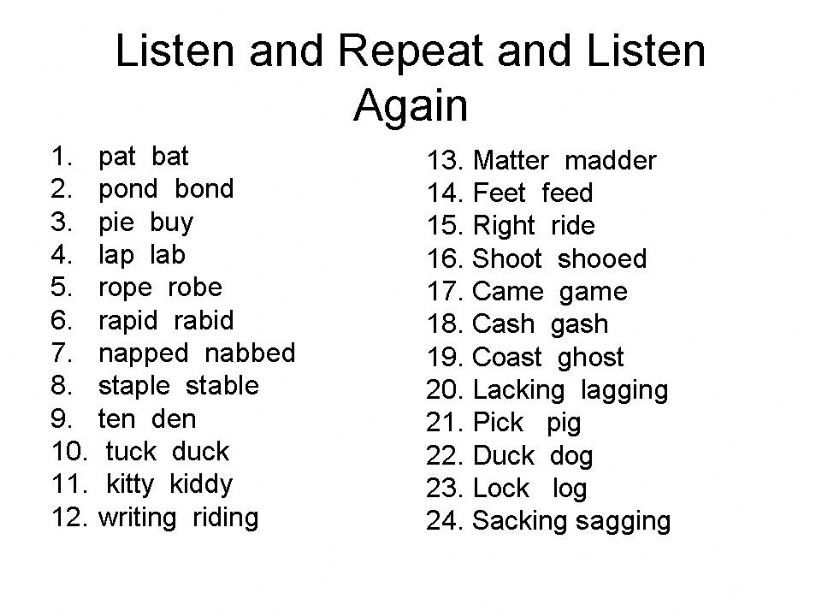 Listen and Repeat and Listen Again

1. pat bat
2. pond bond
3. pie buy
4. lap lab
5. rope robe
6. rapid rabid
7. napped nabbed
8. staple stable
9. ten den
10. tuck duck
11. kitty kiddy
12. writing riding

13. Matter madder
14. Feet feed
15. Right ride
16. Shoot shooed
17. Came game
18. Cash gash
19. Coast ghost
20. Lacking lagging
21. Pick pig
22. Duck dog
23. Lock log
24. Sacking sagging